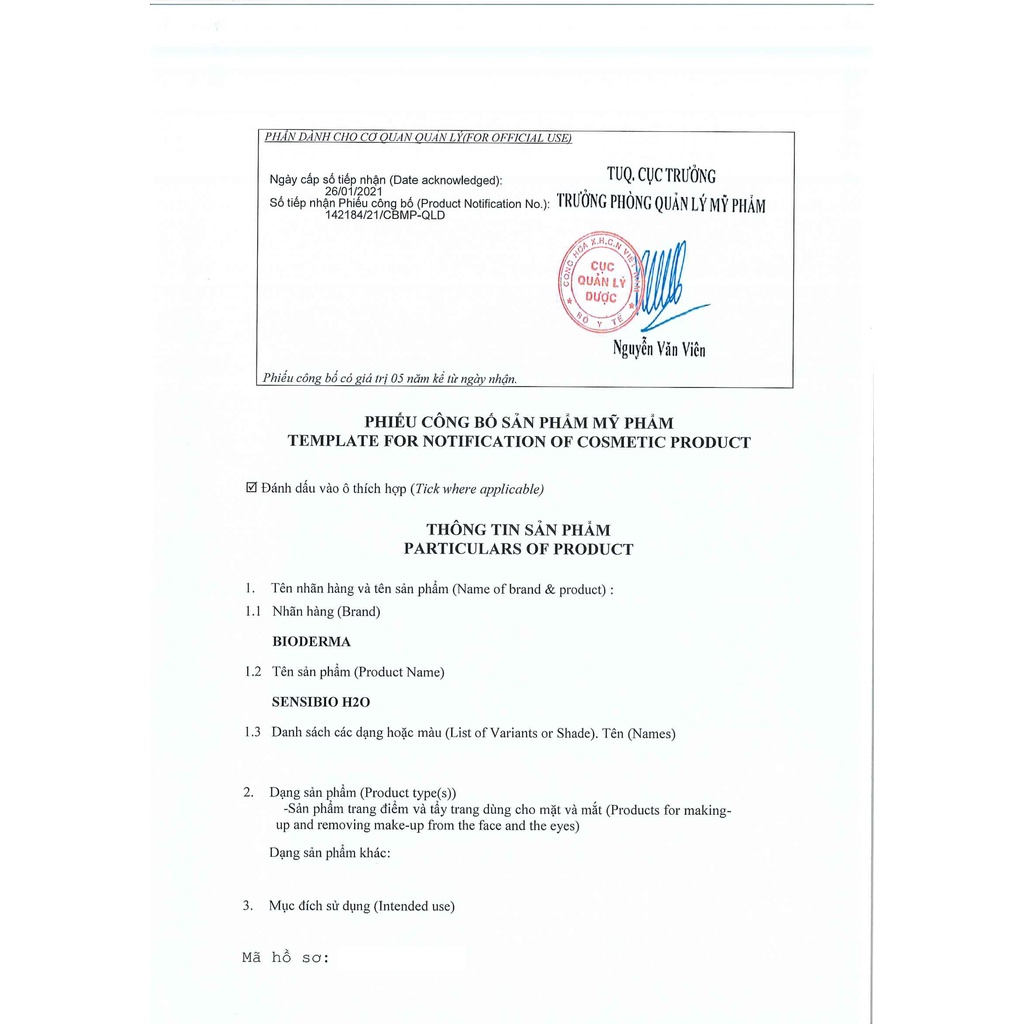 PHẦN DÀNH CHO CƠ QUAN QUẢN LÝ(FOR OFFICIAL USE)

Ngày cấp số tiếp nhận (Date acknowledged):
26/01/2021
Số tiếp nhận Phiếu công bố (Product Notification No.):
142184/21/CBMP-QLD

TUQ. CỤC TRƯỞNG
TRƯỞNG PHÒNG QUẢN LÝ MỸ PHẨM

CỘNG HÒA X.H.C.N VIỆT NAM
CỤC QUẢN LÝ DƯỢC
BỘ Y TẾ

Nguyễn Văn Viên

Phiếu công bố có giá trị 05 năm kể từ ngày nhận.

PHIẾU CÔNG BỐ SẢN PHẨM MỸ PHẨM
TEMPLATE FOR NOTIFICATION OF COSMETIC PRODUCT

☑ Đánh dấu vào ô thích hợp (Tick where applicable)

THÔNG TIN SẢN PHẨM
PARTICULARS OF PRODUCT

1. Tên nhãn hàng và tên sản phẩm (Name of brand & product) :

1.1 Nhãn hàng (Brand)

BIODERMA

1.2 Tên sản phẩm (Product Name)

SENSIBIO H2O

1.3 Danh sách các dạng hoặc màu (List of Variants or Shade). Tên (Names)

2. Dạng sản phẩm (Product type(s))
-Sản phẩm trang điểm và tẩy trang dùng cho mặt và mắt (Products for making-up and removing make-up from the face and the eyes)

Dạng sản phẩm khác:

3. Mục đích sử dụng (Intended use)

Mã hồ sơ: